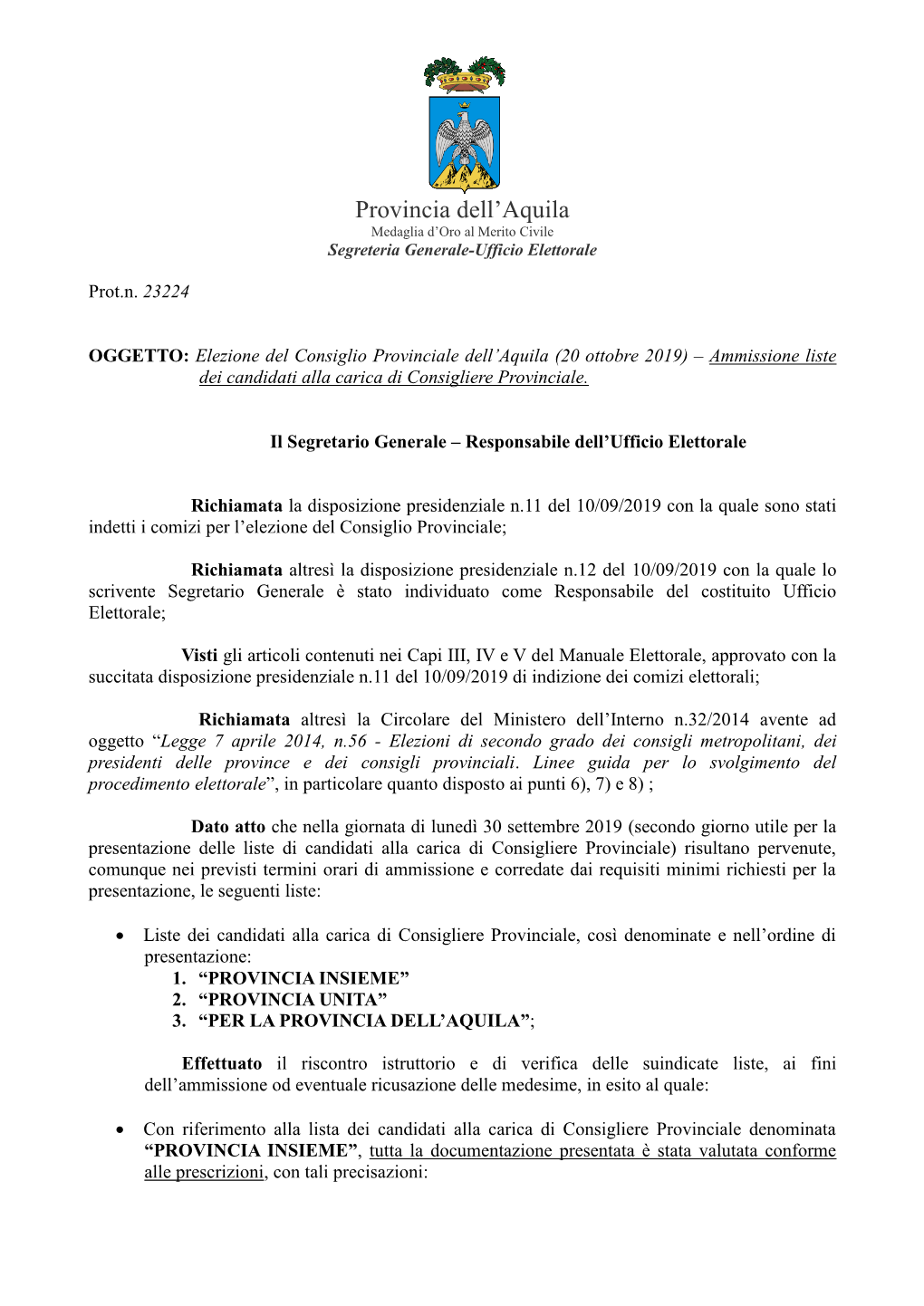 Provincia dell’Aquila
Medaglia d’Oro al Merito Civile
Segreteria Generale-Ufficio Elettorale

Prot.n. 23224

OGGETTO: Elezione del Consiglio Provinciale dell’Aquila (20 ottobre 2019) – Ammissione liste dei candidati alla carica di Consigliere Provinciale.

Il Segretario Generale – Responsabile dell’Ufficio Elettorale

Richiamata la disposizione presidenziale n.11 del 10/09/2019 con la quale sono stati indetti i comizi per l’elezione del Consiglio Provinciale;

Richiamata altresì la disposizione presidenziale n.12 del 10/09/2019 con la quale lo scrivente Segretario Generale è stato individuato come Responsabile del costituito Ufficio Elettorale;

Visti gli articoli contenuti nei Capi III, IV e V del Manuale Elettorale, approvato con la succitata disposizione presidenziale n.11 del 10/09/2019 di indizione dei comizi elettorali;

Richiamata altresì la Circolare del Ministero dell’Interno n.32/2014 avente ad oggetto “Legge 7 aprile 2014, n.56 - Elezioni di secondo grado dei consigli metropolitani, dei presidenti delle province e dei consigli provinciali. Linee guida per lo svolgimento del procedimento elettorale”, in particolare quanto disposto ai punti 6), 7) e 8) ;

Dato atto che nella giornata di lunedì 30 settembre 2019 (secondo giorno utile per la presentazione delle liste di candidati alla carica di Consigliere Provinciale) risultano pervenute, comunque nei previsti termini orari di ammissione e corredate dai requisiti minimi richiesti per la presentazione, le seguenti liste:

• Liste dei candidati alla carica di Consigliere Provinciale, così denominate e nell’ordine di presentazione:
1. “PROVINCIA INSIEME”
2. “PROVINCIA UNITA”
3. “PER LA PROVINCIA DELL’AQUILA”;

Effettuato il riscontro istruttorio e di verifica delle suindicate liste, ai fini dell’ammissione od eventuale ricusazione delle medesime, in esito al quale:

• Con riferimento alla lista dei candidati alla carica di Consigliere Provinciale denominata “PROVINCIA INSIEME”, tutta la documentazione presentata è stata valutata conforme alle prescrizioni, con tali precisazioni: